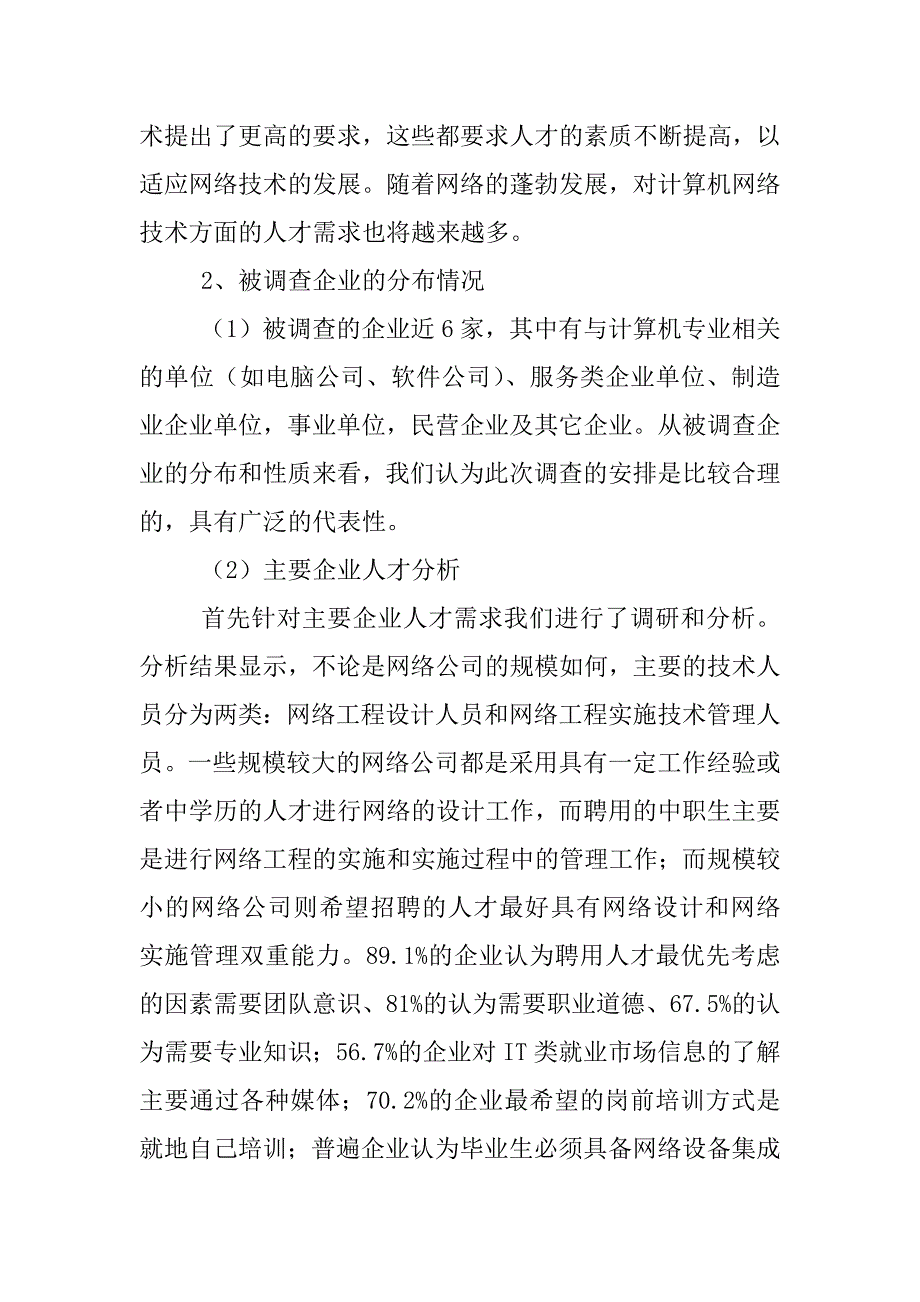 术提出了更高的要求，这些都要求人才的素质不断提高，以适应网络技术的发展。随着网络的蓬勃发展，对计算机网络技术方面的人才需求也将越来越多。

2、被调查企业的分布情况

（1）被调查的企业近 6 家，其中有与计算机专业相关的单位（如电脑公司、软件公司）、服务类企业单位、制造业企业单位，事业单位，民营企业及其它企业。从被调查企业的分布和性质来看，我们认为此次调查的安排是比较合理的，具有广泛的代表性。

（2）主要企业人才分析

首先针对主要企业人才需求我们进行了调研和分析。分析结果显示，不论是网络公司的规模如何，主要的技术人员分为两类：网络工程设计人员和网络工程实施技术管理人员。一些规模较大的网络公司都是采用具有一定工作经验或者中学历的人才进行网络的设计工作，而聘用的中职生主要是进行网络工程的实施和实施过程中的管理工作；而规模较小的网络公司则希望招聘的人才最好具有网络设计和网络实施管理双重能力。89.1%的企业认为聘用人才最优先考虑的因素需要团队意识、81%的认为需要职业道德、67.5%的认为需要专业知识；56.7%的企业对 IT 类就业市场信息的了解主要通过各种媒体；70.2%的企业最希望的岗前培训方式是就地自己培训；普遍企业认为毕业生必须具备网络设备集成